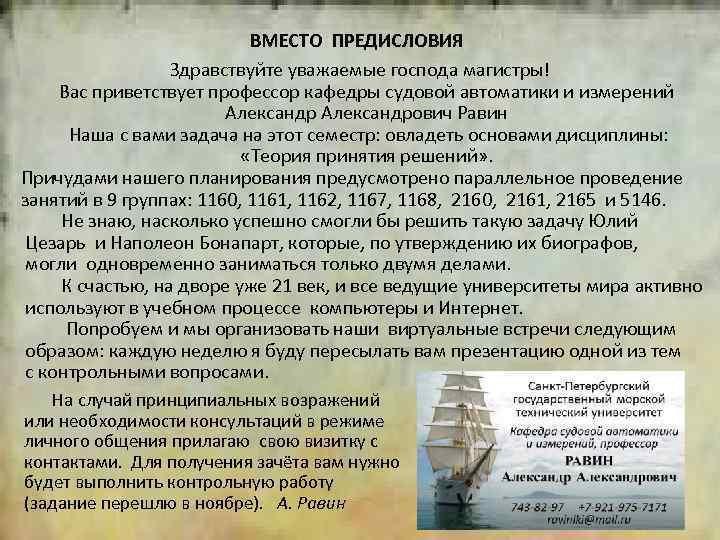 ВМЕСТО ПРЕДИСЛОВИЯ

Здравствуйте уважаемые господа магистры!
Вас приветствует профессор кафедры судовой автоматики и измерений Александр Александрович Равин

Наша с вами задача на этот семестр: овладеть основами дисциплины: «Теория принятия решений».

Причудами нашего планирования предусмотрено параллельное проведение занятий в 9 группах: 1160, 1161, 1162, 1167, 1168, 2160, 2161, 2165 и 5146.

Не знаю, насколько успешно смогли бы решить такую задачу Юлий Цезарь и Наполеон Бонапарт, которые, по утверждению их биографов, могли одновременно заниматься только двумя делами.

К счастью, на дворе уже 21 век, и все ведущие университеты мира активно используют в учебном процессе компьютеры и Интернет.

Попробуем и мы организовать наши виртуальные встречи следующим образом: каждую неделю я буду пересылать вам презентацию одной из тем с контрольными вопросами.

На случай принципиальных возражений или необходимости консультаций в режиме личного общения прилагаю свою визитку с контактами. Для получения зачёта вам нужно будет выполнить контрольную работу (задание перешлю в ноябре). А. Равин

Санкт-Петербургский государственный морской технический университет
Кафедра судовой автоматики и измерений, профессор
РАВИН
Александр Александрович
743-82-97 +7-921-975-7171
raviniki@mail.ru